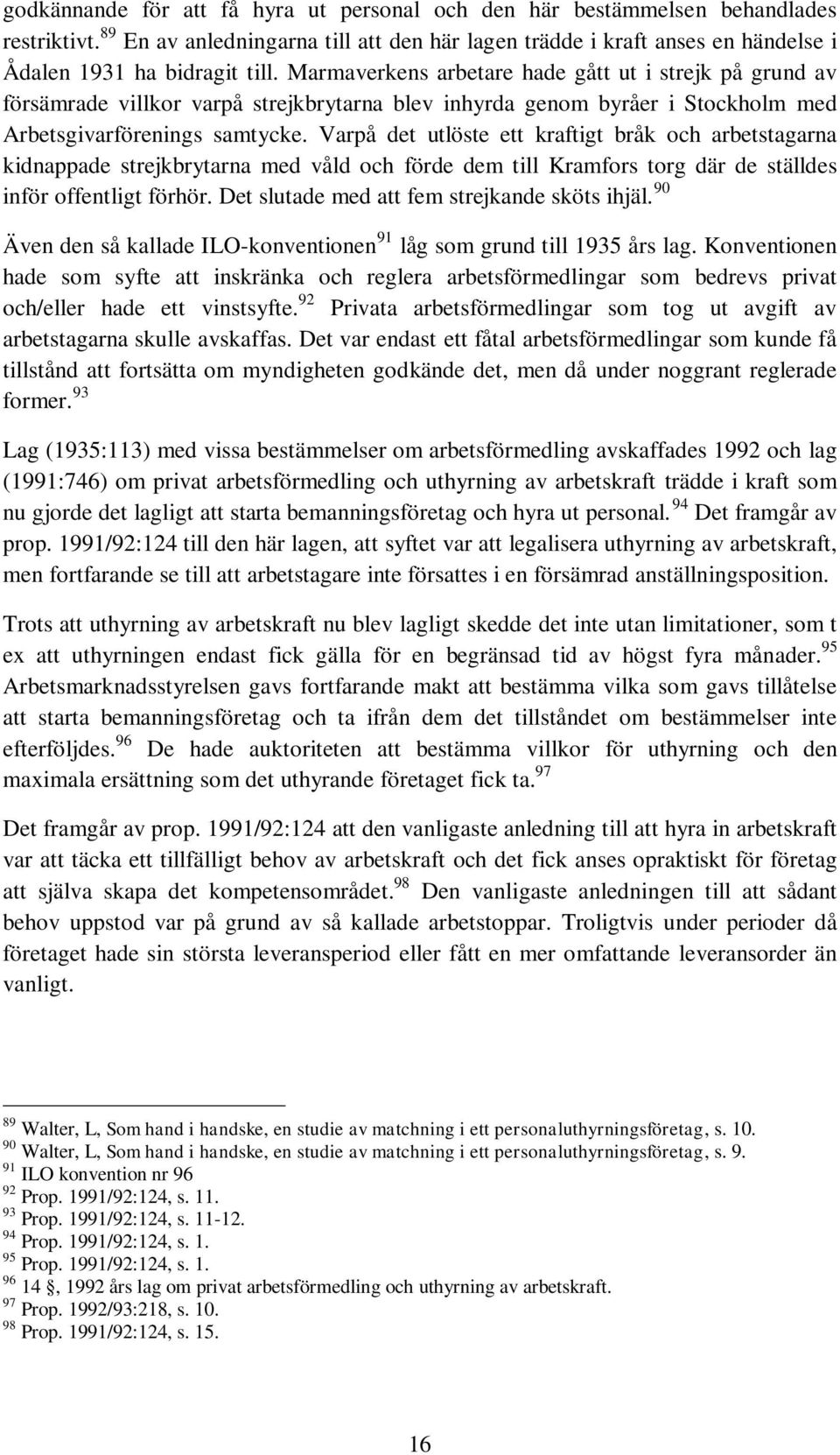 godkännande för att få hyra ut personal och den här bestämmelsen behandlades restriktivt.$^{89}$ En av anledningarna till att den här lagen trädde i kraft anses en händelse i Ådalen 1931 ha bidragit till. Marmaverkens arbetare hade gått ut i strejk på grund av försämrade villkor varpå strejkbrytarna blev inhyrda genom byråer i Stockholm med Arbetsgivarförenings samtycke. Varpå det utlöste ett kraftigt bråk och arbetstagarna kidnappade strejkbrytarna med våld och förde dem till Kramfors torg där de ställdes inför offentligt förhör. Det slutade med att fem strejkande sköts ihjäl.$^{90}$

Även den så kallade ILO-konventionen$^{91}$ låg som grund till 1935 års lag. Konventionen hade som syfte att inskränka och reglera arbetsförmedlingar som bedrevs privat och/eller hade ett vinstsyfte.$^{92}$ Privata arbetsförmedlingar som tog ut avgift av arbetstagarna skulle avskaffas. Det var endast ett fåtal arbetsförmedlingar som kunde få tillstånd att fortsätta om myndigheten godkände det, men då under noggrant reglerade former.$^{93}$

Lag (1935:113) med vissa bestämmelser om arbetsförmedling avskaffades 1992 och lag (1991:746) om privat arbetsförmedling och uthyrning av arbetskraft trädde i kraft som nu gjorde det lagligt att starta bemanningsföretag och hyra ut personal.$^{94}$ Det framgår av prop. 1991/92:124 till den här lagen, att syftet var att legalisera uthyrning av arbetskraft, men fortfarande se till att arbetstagare inte försattes i en försämrad anställningsposition.

Trots att uthyrning av arbetskraft nu blev lagligt skedde det inte utan limitationer, som t ex att uthyrningen endast fick gälla för en begränsad tid av högst fyra månader.$^{95}$ Arbetsmarknadsstyrelsen gavs fortfarande makt att bestämma vilka som gavs tillåtelse att starta bemanningsföretag och ta ifrån dem det tillståndet om bestämmelser inte efterföljdes.$^{96}$ De hade auktoriteten att bestämma villkor för uthyrning och den maximala ersättning som det uthyrande företaget fick ta.$^{97}$

Det framgår av prop. 1991/92:124 att den vanligaste anledning till att hyra in arbetskraft var att täcka ett tillfälligt behov av arbetskraft och det fick anses opraktiskt för företag att själva skapa det kompetensområdet.$^{98}$ Den vanligaste anledningen till att sådant behov uppstod var på grund av så kallade arbetstoppar. Troligtvis under perioder då företaget hade sin största leveransperiod eller fått en mer omfattande leveransorder än vanligt.

$^{89}$ Walter, L, Som hand i handske, en studie av matchning i ett personaluthyrningsföretag, s. 10.
$^{90}$ Walter, L, Som hand i handske, en studie av matchning i ett personaluthyrningsföretag, s. 9.
$^{91}$ ILO konvention nr 96
$^{92}$ Prop. 1991/92:124, s. 11.
$^{93}$ Prop. 1991/92:124, s. 11-12.
$^{94}$ Prop. 1991/92:124, s. 1.
$^{95}$ Prop. 1991/92:124, s. 1.
$^{96}$ 14 §, 1992 års lag om privat arbetsförmedling och uthyrning av arbetskraft.
$^{97}$ Prop. 1992/93:218, s. 10.
$^{98}$ Prop. 1991/92:124, s. 15.

16